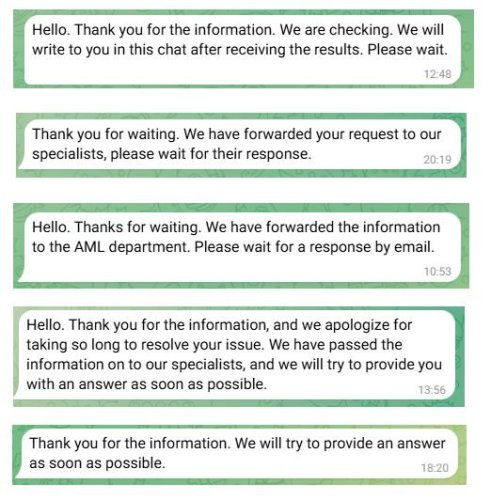 Hello. Thank you for the information. We are checking. We will write to you in this chat after receiving the results. Please wait.
12:48

Thank you for waiting. We have forwarded your request to our specialists, please wait for their response.
20:19

Hello. Thanks for waiting. We have forwarded the information to the AML department. Please wait for a response by email.
10:53

Hello. Thank you for the information, and we apologize for taking so long to resolve your issue. We have passed the information on to our specialists, and we will try to provide you with an answer as soon as possible.
13:56

Thank you for the information. We will try to provide an answer as soon as possible.
18:20